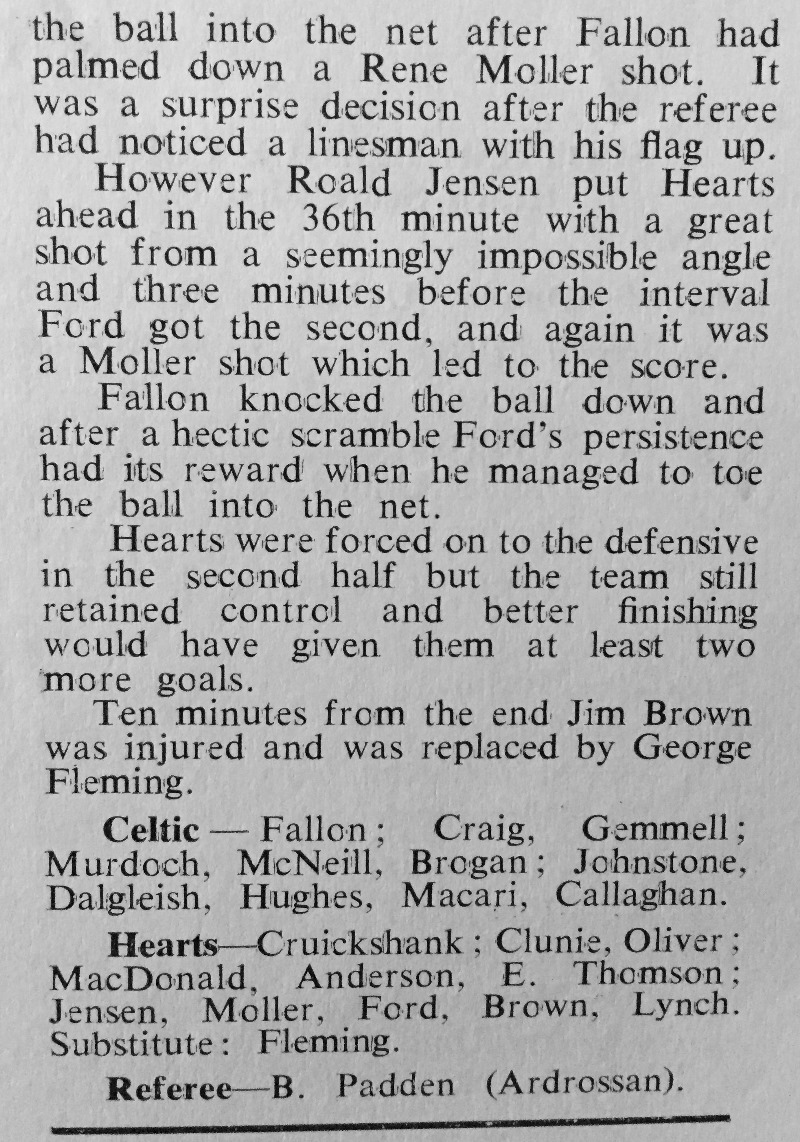 the ball into the net after Fallon had palmed down a Rene Moller shot. It was a surprise decision after the referee had noticed a linesman with his flag up.

However Roald Jensen put Hearts ahead in the 36th minute with a great shot from a seemingly impossible angle and three minutes before the interval Ford got the second, and again it was a Moller shot which led to the score.

Fallon knocked the ball down and after a hectic scramble Ford's persistence had its reward when he managed to toe the ball into the net.

Hearts were forced on to the defensive in the second half but the team still retained control and better finishing would have given them at least two more goals.

Ten minutes from the end Jim Brown was injured and was replaced by George Fleming.

Celtic — Fallon; Craig, Gemmell; Murdoch, McNeill, Brogan; Johnstone, Dalgleish, Hughes, Macari, Callaghan.

Hearts—Cruickshank; Clunie, Oliver; MacDonald, Anderson, E. Thomson; Jensen, Moller, Ford, Brown, Lynch. Substitute: Fleming.

Referee—B. Padden (Ardrossan).